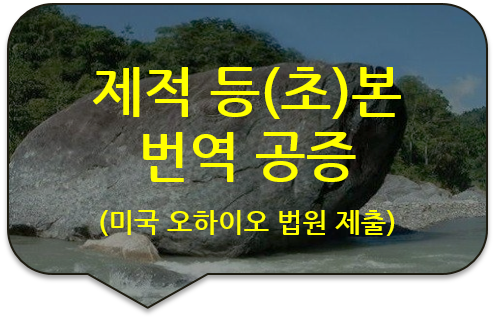 제적 등(초)본
번역 공증

(미국 오하이오 법원 제출)